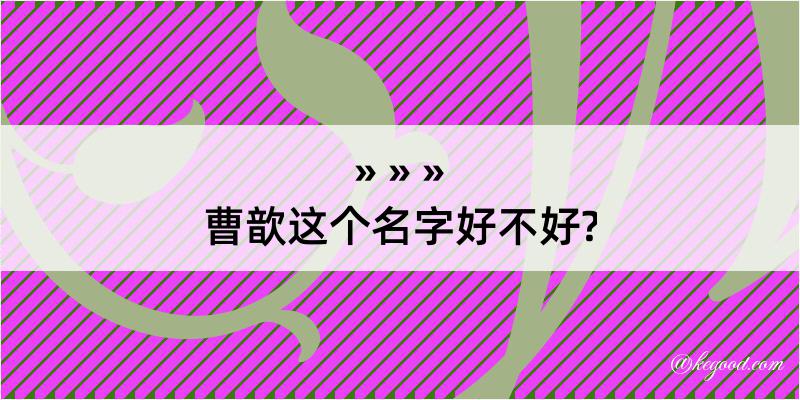 » » »
曹歆这个名字好不好?

@kegood.com